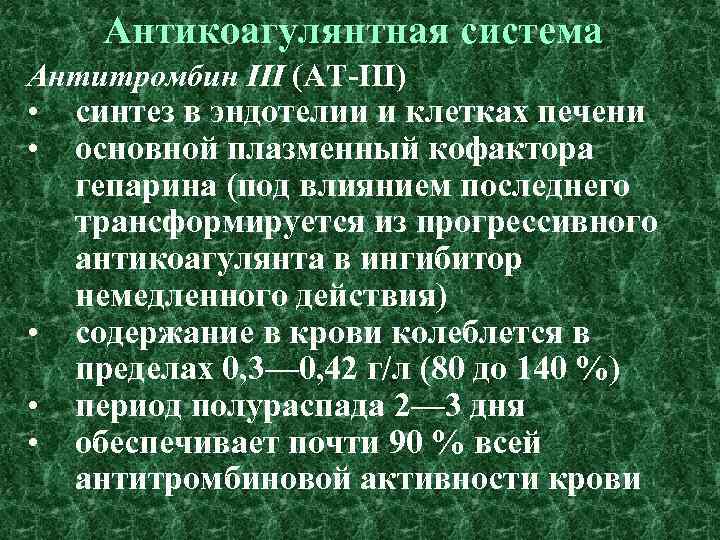 Антикоагулянтная система

Антитромбин III (АТ-III)

• синтез в эндотелии и клетках печени
• основной плазменный кофактора гепарина (под влиянием последнего трансформируется из прогрессивного антикоагулянта в ингибитор немедленного действия)
• содержание в крови колеблется в пределах 0,3—0,42 г/л (80 до 140 %)
• период полураспада 2—3 дня
• обеспечивает почти 90 % всей антитромбиновой активности крови